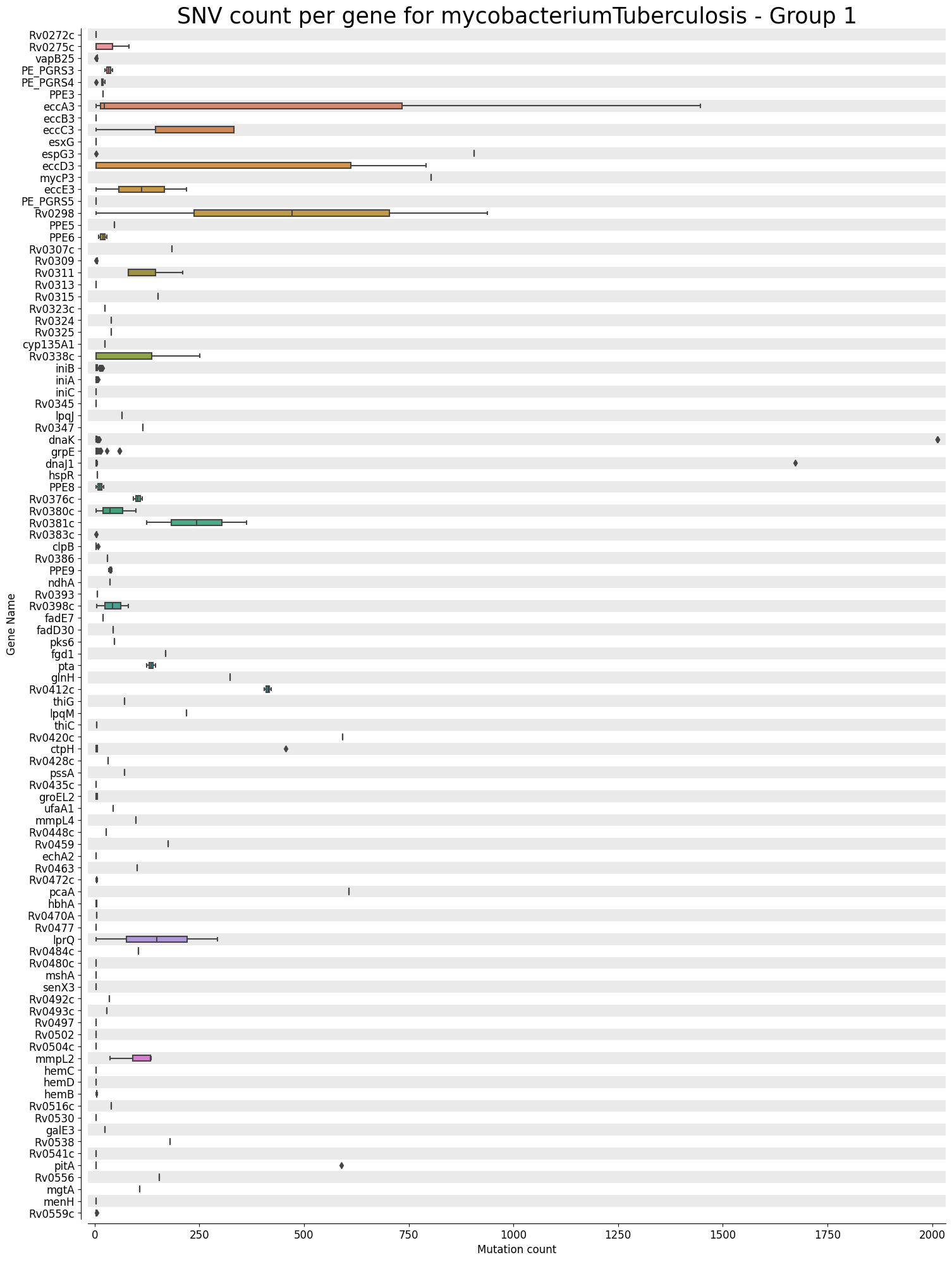 SNV count per gene for mycobacteriumTuberculosis - Group 1

Gene Name

Rv0272c
Rv0275c
vapB25
PE_PGRS3
PE_PGRS4
PPE3
eccA3
eccB3
eccC3
esxG
espG3
eccD3
mycP3
eccE3
PE_PGRS5
Rv0298
PPE5
PPE6
Rv0307c
Rv0309
Rv0311
Rv0313
Rv0315
Rv0323c
Rv0324
Rv0325
cyp135A1
Rv0338c
iniB
iniA
iniC
Rv0345
lpqJ
Rv0347
dnaK
grpE
dnaJ1
hspR
PPE8
Rv0376c
Rv0380c
Rv0381c
Rv0383c
clpB
Rv0386
PPE9
ndhA
Rv0393
Rv0398c
fadE7
fadD30
pks6
fgd1
pta
glnH
Rv0412c
thiG
lpqM
thiC
Rv0420c
ctpH
Rv0428c
pssA
Rv0435c
groEL2
ufaA1
mmpL4
Rv0448c
Rv0459
echA2
Rv0463
Rv0472c
pcaA
hbhA
Rv0470A
Rv0477
lprQ
Rv0484c
Rv0480c
mshA
senX3
Rv0492c
Rv0493c
Rv0497
Rv0502
Rv0504c
mmpL2
hemC
hemD
hemB
Rv0516c
Rv0530
galE3
Rv0538
Rv0541c
pitA
Rv0556
mgtA
menH
Rv0559c

0
250
500
750
1000
1250
1500
1750
2000
Mutation count